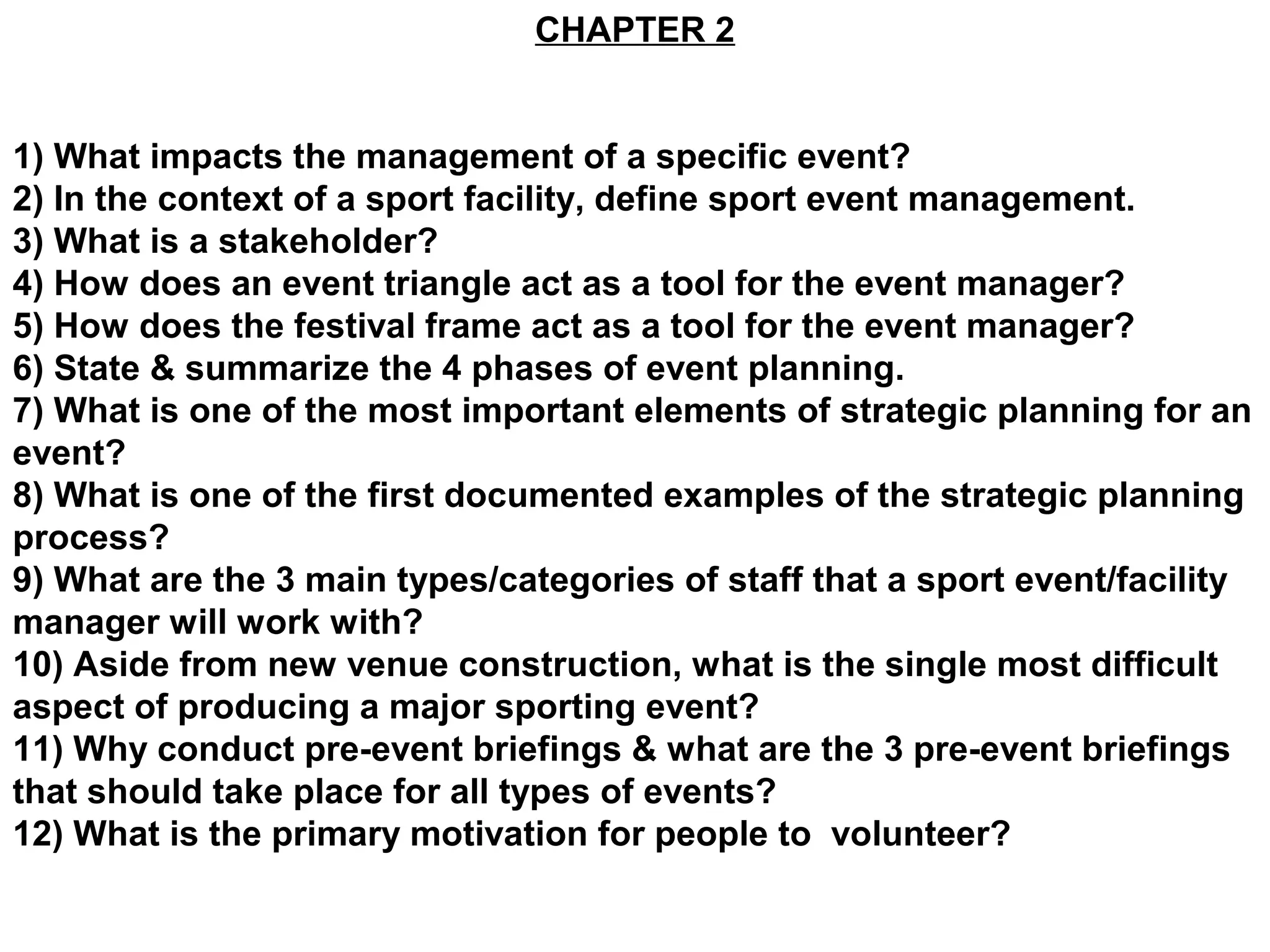 CHAPTER 2

1) What impacts the management of a specific event?
2) In the context of a sport facility, define sport event management.
3) What is a stakeholder?
4) How does an event triangle act as a tool for the event manager?
5) How does the festival frame act as a tool for the event manager?
6) State & summarize the 4 phases of event planning.
7) What is one of the most important elements of strategic planning for an event?
8) What is one of the first documented examples of the strategic planning process?
9) What are the 3 main types/categories of staff that a sport event/facility manager will work with?
10) Aside from new venue construction, what is the single most difficult aspect of producing a major sporting event?
11) Why conduct pre-event briefings & what are the 3 pre-event briefings that should take place for all types of events?
12) What is the primary motivation for people to  volunteer?